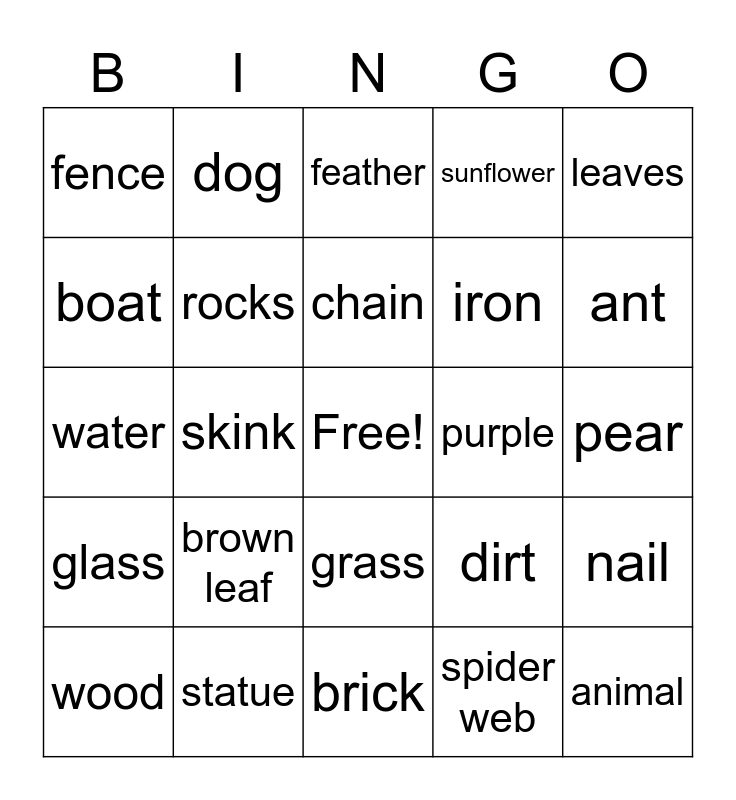 | B | I | N | G | O |
|---|---|---|---|---|
| fence | dog | feather | sunflower | leaves |
| boat | rocks | chain | iron | ant |
| water | skink | Free! | purple | pear |
| glass | brown leaf | grass | dirt | nail |
| wood | statue | brick | spider web | animal |